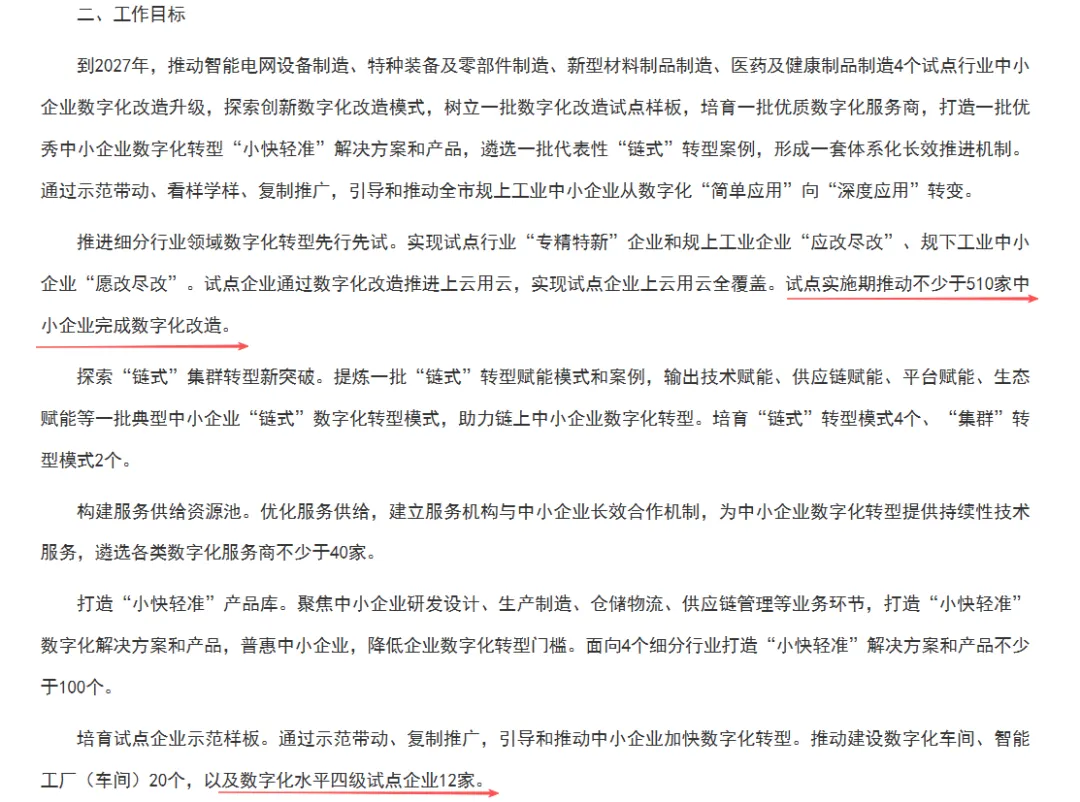 二、工作目标

到2027年，推动智能电网设备制造、特种装备及零部件制造、新型材料制品制造、医药及健康制品制造4个试点行业中小企业数字化改造升级，探索创新数字化改造模式，树立一批数字化改造试点样板，培育一批优质数字化服务商，打造一批优秀中小企业数字化转型“小快轻准”解决方案和产品，遴选一批代表性“链式”转型案例，形成一套体系化长效推进机制。通过示范带动、看样学样、复制推广，引导和推动全市规上工业中小企业从数字化“简单应用”向“深度应用”转变。

推进细分行业领域数字化转型先行先试。实现试点行业“专精特新”企业和规上工业企业“应改尽改”、规下工业中小企业“愿改尽改”。试点企业通过数字化改造推进上云用云，实现试点企业上云用云全覆盖。试点实施期推动不少于510家中小企业完成数字化改造。

探索“链式”集群转型新突破。提炼一批“链式”转型赋能模式和案例，输出技术赋能、供应链赋能、平台赋能、生态赋能等一批典型中小企业“链式”数字化转型模式，助力链上中小企业数字化转型。培育“链式”转型模式4个、“集群”转型模式2个。

构建服务供给资源池。优化服务供给，建立服务机构与中小企业长效合作机制，为中小企业数字化转型提供持续性技术服务，遴选各类数字化服务商不少于40家。

打造“小快轻准”产品库。聚焦中小企业研发设计、生产制造、仓储物流、供应链管理等业务环节，打造“小快轻准”数字化解决方案和产品，普惠中小企业，降低企业数字化转型门槛。面向4个细分行业打造“小快轻准”解决方案和产品不少于100个。

培育试点企业示范样板。通过示范带动、复制推广，引导和推动中小企业加快数字化转型。推动建设数字化车间、智能工厂（车间）20个，以及数字化水平四级试点企业12家。